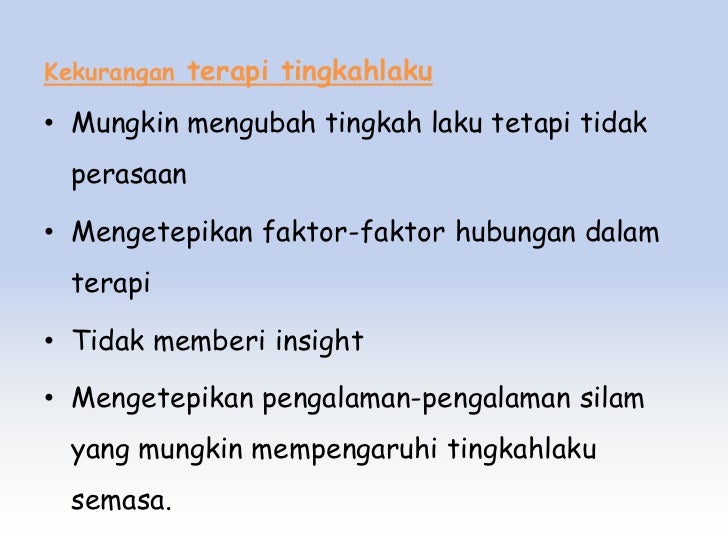 Kekurangan terapi tingkahlaku

• Mungkin mengubah tingkah laku tetapi tidak perasaan

• Mengetepikan faktor-faktor hubungan dalam terapi

• Tidak memberi insight

• Mengetepikan pengalaman-pengalaman silam yang mungkin mempengaruhi tingkahlaku semasa.